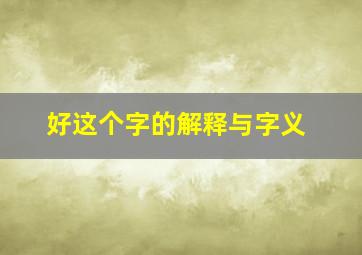 好这个字的解释与字义